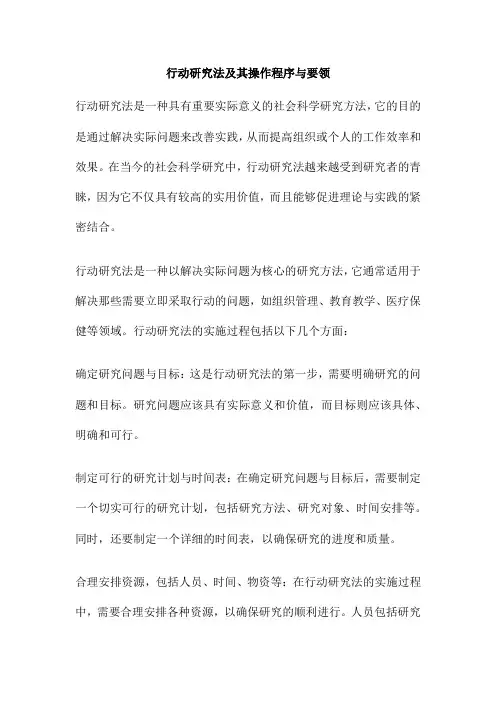 行动研究法及其操作程序与要领

行动研究法是一种具有重要实际意义的社会科学研究方法，它的目的是通过解决实际问题来改善实践，从而提高组织或个人的工作效率和效果。在当今的社会科学研究中，行动研究法越来越受到研究者的青睐，因为它不仅具有较高的实用价值，而且能够促进理论与实践的紧密结合。

行动研究法是一种以解决实际问题为核心的研究方法，它通常适用于解决那些需要立即采取行动的问题，如组织管理、教育教学、医疗保健等领域。行动研究法的实施过程包括以下几个方面：

确定研究问题与目标：这是行动研究法的第一步，需要明确研究的问题和目标。研究问题应该具有实际意义和价值，而目标则应该具体、明确和可行。

制定可行的研究计划与时间表：在确定研究问题与目标后，需要制定一个切实可行的研究计划，包括研究方法、研究对象、时间安排等。同时，还要制定一个详细的时间表，以确保研究的进度和质量。

合理安排资源，包括人员、时间、物资等：在行动研究法的实施过程中，需要合理安排各种资源，以确保研究的顺利进行。人员包括研究